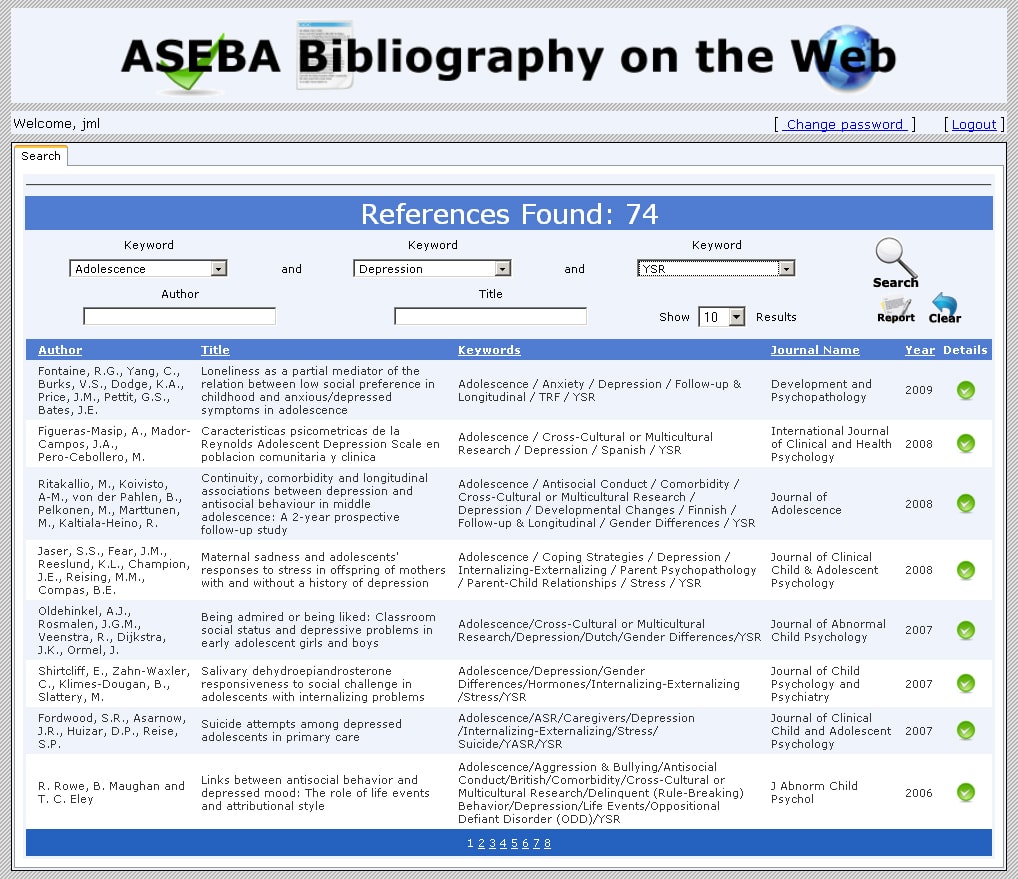 ASEBA Bibliography on the Web

Welcome, jml

[ Change password ] [ Logout ]

Search

References Found: 74

Keyword
Adolescence
and
Keyword
Depression
and
Keyword
YSR

Search

Author

Title

Show 10 Results

Report Clear

| Author | Title | Keywords | Journal Name | Year | Details |
|---|---|---|---|---|---|
| Fontaine, R.G., Yang, C., Burks, V.S., Dodge, K.A., Price, J.M., Pettit, G.S., Bates, J.E. | Loneliness as a partial mediator of the relation between low social preference in childhood and anxious/depressed symptoms in adolescence | Adolescence / Anxiety / Depression / Follow-up & Longitudinal / TRF / YSR | Development and Psychopathology | 2009 | |
| Figueras-Masip, A., Mador-Campos, J.A., Pero-Cebollero, M. | Caracteristicas psicometricas de la Reynolds Adolescent Depression Scale en poblacion comunitaria y clinica | Adolescence / Cross-Cultural or Multicultural Research / Depression / Spanish / YSR | International Journal of Clinical and Health Psychology | 2008 | |
| Ritakallio, M., Koivisto, A-M., von der Pahlen, B., Pelkonen, M., Marttunen, M., Kaltiala-Heino, R. | Continuity, comorbidity and longitudinal associations between depression and antisocial behaviour in middle adolescence: A 2-year prospective follow-up study | Adolescence / Antisocial Conduct / Comorbidity / Cross-Cultural or Multicultural Research / Depression / Developmental Changes / Finnish / Follow-up & Longitudinal / Gender Differences / YSR | Journal of Adolescence | 2008 | |
| Jaser, S.S., Fear, J.M., Reeslund, K.L., Champion, J.E., Reising, M.M., Compas, B.E. | Maternal sadness and adolescents' responses to stress in offspring of mothers with and without a history of depression | Adolescence / Coping Strategies / Depression / Internalizing-Externalizing / Parent Psychopathology / Parent-Child Relationships / Stress / YSR | Journal of Clinical Child & Adolescent Psychology | 2008 | |
| Oldehinkel, A.J., Rosmalen, J.G.M., Veenstra, R., Dijkstra, J.K., Ormel, J. | Being admired or being liked: Classroom social status and depressive problems in early adolescent girls and boys | Adolescence/Cross-Cultural or Multicultural Research/Depression/Dutch/Gender Differences/YSR | Journal of Abnormal Child Psychology | 2007 | |
| Shirtcliff, E., Zahn-Waxler, C., Klimes-Dougan, B., Slattery, M. | Salivary dehydroepiandrosterone responsiveness to social challenge in adolescents with internalizing problems | Adolescence/Depression/Gender Differences/Hormones/Internalizing-Externalizing /Stress/YSR | Journal of Child Psychology and Psychiatry | 2007 | |
| Fordwood, S.R., Asarnow, J.R., Huizar, D.P., Reise, S.P. | Suicide attempts among depressed adolescents in primary care | Adolescence/ASR/Caregivers/Depression /Internalizing-Externalizing/Stress/ Suicide/YASR/YSR | Journal of Clinical Child and Adolescent Psychology | 2007 | |
| R. Rowe, B. Maughan and T. C. Eley | Links between antisocial behavior and depressed mood: The role of life events and attributional style | Adolescence/Aggression & Bullying/Antisocial Conduct/British/Comorbidity/Cross-Cultural or Multicultural Research/Delinquent (Rule-Breaking) Behavior/Depression/Life Events/Oppositional Defiant Disorder (ODD)/YSR | J Abnorm Child Psychol | 2006 | |

1 2 3 4 5 6 7 8